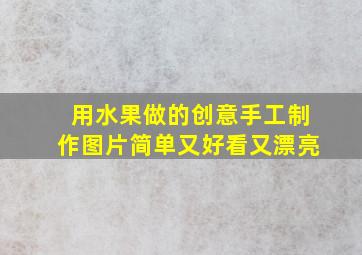 用水果做的创意手工制作图片简单又好看又漂亮